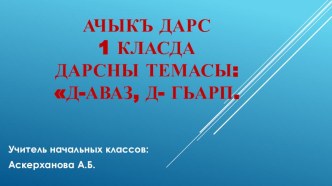 АЧЫКЪ ДАРС
1 КЛАСДА
ДАРСНЫ ТЕМАСЫ:
«Д-АВАЗ, Д- ГЬАРП.

Учитель начальных классов:
Аскерханова А.Б.